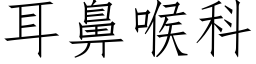 耳鼻喉科